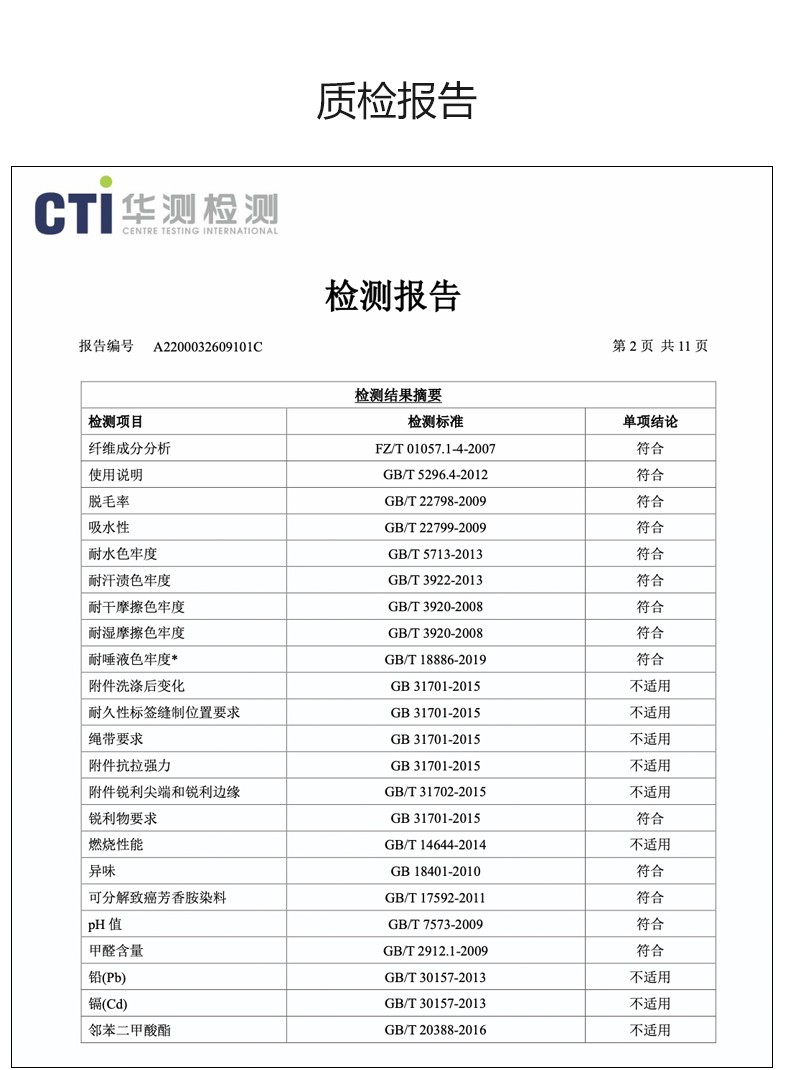 质检报告

CTI 华测检测
CENTRE TESTING INTERNATIONAL

检测报告

报告编号 A2200032609101C

第 2 页 共 11 页

| 检测结果摘要 | | |
|---|---|---|
| 检测项目 | 检测标准 | 单项结论 |
| 纤维成分分析 | FZ/T 01057.1-4-2007 | 符合 |
| 使用说明 | GB/T 5296.4-2012 | 符合 |
| 脱毛率 | GB/T 22798-2009 | 符合 |
| 吸水性 | GB/T 22799-2009 | 符合 |
| 耐水色牢度 | GB/T 5713-2013 | 符合 |
| 耐汗渍色牢度 | GB/T 3922-2013 | 符合 |
| 耐干摩擦色牢度 | GB/T 3920-2008 | 符合 |
| 耐湿摩擦色牢度 | GB/T 3920-2008 | 符合 |
| 耐唾液色牢度* | GB/T 18886-2019 | 符合 |
| 附件洗涤后变化 | GB 31701-2015 | 不适用 |
| 耐久性标签缝制位置要求 | GB 31701-2015 | 不适用 |
| 绳带要求 | GB 31701-2015 | 不适用 |
| 附件抗拉强力 | GB 31701-2015 | 不适用 |
| 附件锐利尖端和锐利边缘 | GB/T 31702-2015 | 不适用 |
| 锐利物要求 | GB 31701-2015 | 符合 |
| 燃烧性能 | GB/T 14644-2014 | 不适用 |
| 异味 | GB 18401-2010 | 符合 |
| 可分解致癌芳香胺染料 | GB/T 17592-2011 | 符合 |
| pH 值 | GB/T 7573-2009 | 符合 |
| 甲醛含量 | GB/T 2912.1-2009 | 符合 |
| 铅(Pb) | GB/T 30157-2013 | 不适用 |
| 镉(Cd) | GB/T 30157-2013 | 不适用 |
| 邻苯二甲酸酯 | GB/T 20388-2016 | 不适用 |